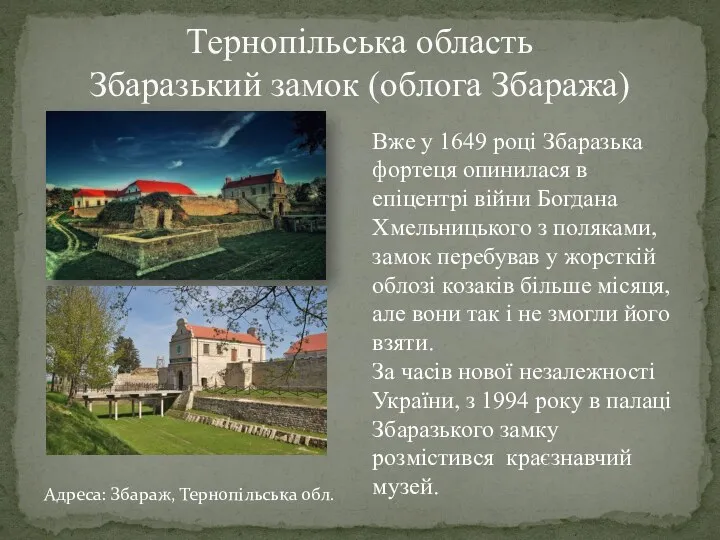 Тернопільська область
Збаразький замок (облога Збаража)

Вже у 1649 році Збаразька фортеця опинилася в епіцентрі війни Богдана Хмельницького з поляками, замок перебував у жорсткій облозі козаків більше місяця, але вони так і не змогли його взяти.
За часів нової незалежності України, з 1994 року в палаці Збаразького замку розмістився краєзнавчий музей.

Адреса: Збараж, Тернопільська обл.